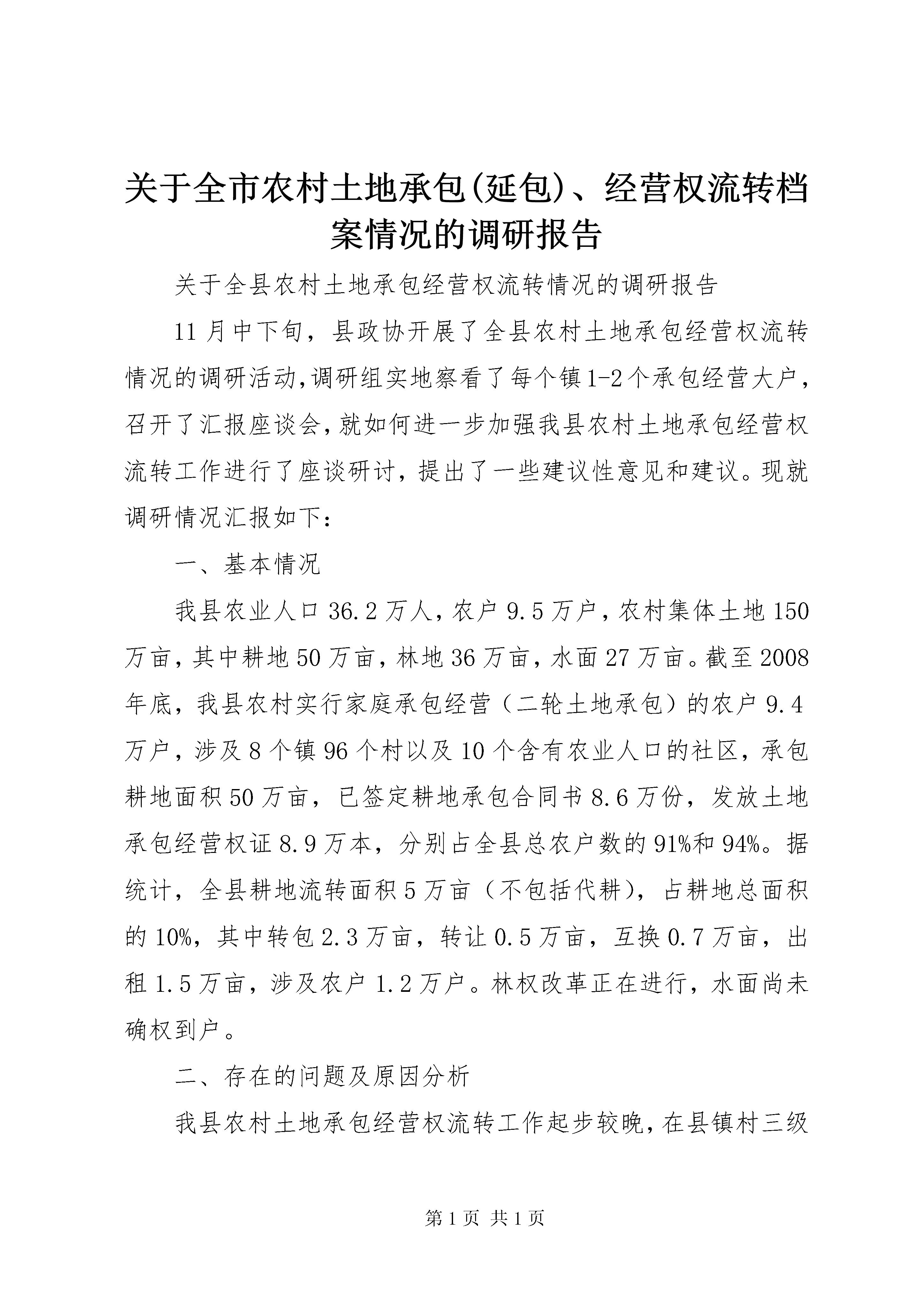 关于全市农村土地承包(延包)、经营权流转档案情况的调研报告

关于全县农村土地承包经营权流转情况的调研报告

11月中下旬，县政协开展了全县农村土地承包经营权流转情况的调研活动,调研组实地察看了每个镇1-2个承包经营大户，召开了汇报座谈会,就如何进一步加强我县农村土地承包经营权流转工作进行了座谈研讨，提出了一些建议性意见和建议。现就调研情况汇报如下：

一、基本情况

我县农业人口36.2万人，农户9.5万户，农村集体土地150万亩，其中耕地50万亩，林地36万亩，水面27万亩。截至2008年底，我县农村实行家庭承包经营（二轮土地承包）的农户9.4万户，涉及8个镇96个村以及10个含有农业人口的社区，承包耕地面积50万亩，已签定耕地承包合同书8.6万份，发放土地承包经营权证8.9万本，分别占全县总农户数的91%和94%。据统计，全县耕地流转面积5万亩（不包括代耕），占耕地总面积的10%，其中转包2.3万亩，转让0.5万亩，互换0.7万亩，出租1.5万亩，涉及农户1.2万户。林权改革正在进行，水面尚未确权到户。

二、存在的问题及原因分析

我县农村土地承包经营权流转工作起步较晚，在县镇村三级

第1页 共1页